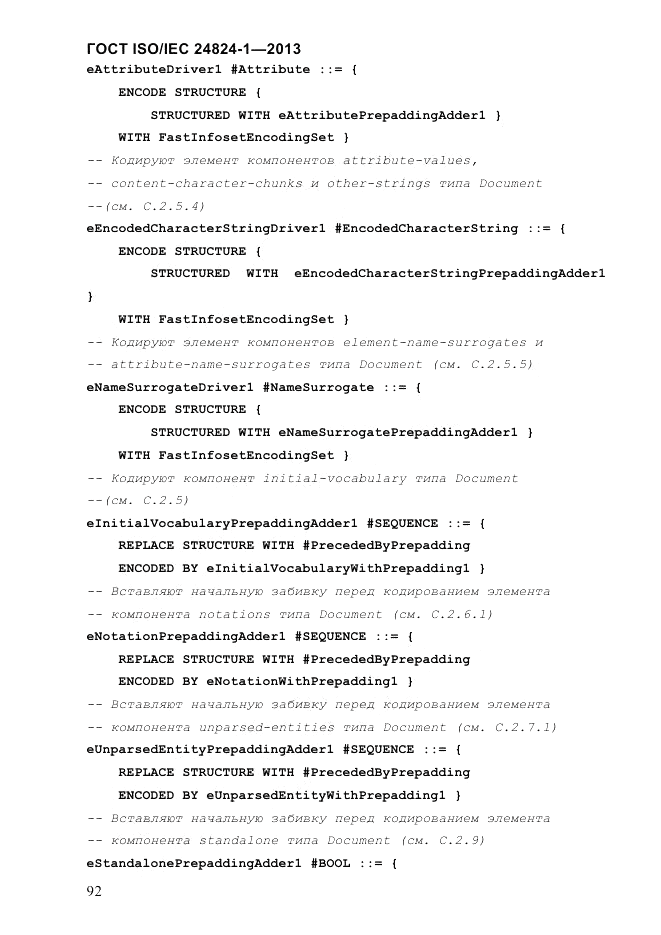 ГОСТ ISO/IEC 24824-1—2013

eAttributeDriver1 #Attribute ::= {
ENCODE STRUCTURE {
STRUCTURED WITH eAttributePrepaddingAdder1 }
WITH FastInfosetEncodingSet }
-- Кодируют элемент компонентов attribute-values,
-- content-character-chunks и other-strings типа Document
--(см. C.2.5.4)
eEncodedCharacterStringDriver1 #EncodedCharacterString ::= {
ENCODE STRUCTURE {
STRUCTURED WITH eEncodedCharacterStringPrepaddingAdder1
}
WITH FastInfosetEncodingSet }
-- Кодируют элемент компонентов element-name-surrogates и
-- attribute-name-surrogates типа Document (см. C.2.5.5)
eNameSurrogateDriver1 #NameSurrogate ::= {
ENCODE STRUCTURE {
STRUCTURED WITH eNameSurrogatePrepaddingAdder1 }
WITH FastInfosetEncodingSet }
-- Кодируют компонент initial-vocabulary типа Document
--(см. C.2.5)
eInitialVocabularyPrepaddingAdder1 #SEQUENCE ::= {
REPLACE STRUCTURE WITH #PrecededByPrepadding
ENCODED BY eInitialVocabularyWithPrepadding1 }
-- Вставляют начальную забивку перед кодированием элемента
-- компонента notations типа Document (см. C.2.6.1)
eNotationPrepaddingAdder1 #SEQUENCE ::= {
REPLACE STRUCTURE WITH #PrecededByPrepadding
ENCODED BY eNotationWithPrepadding1 }
-- Вставляют начальную забивку перед кодированием элемента
-- компонента unparsed-entities типа Document (см. C.2.7.1)
eUnparsedEntityPrepaddingAdder1 #SEQUENCE ::= {
REPLACE STRUCTURE WITH #PrecededByPrepadding
ENCODED BY eUnparsedEntityWithPrepadding1 }
-- Вставляют начальную забивку перед кодированием элемента
-- компонента standalone типа Document (см. C.2.9)
eStandalonePrepaddingAdder1 #BOOL ::= {

92